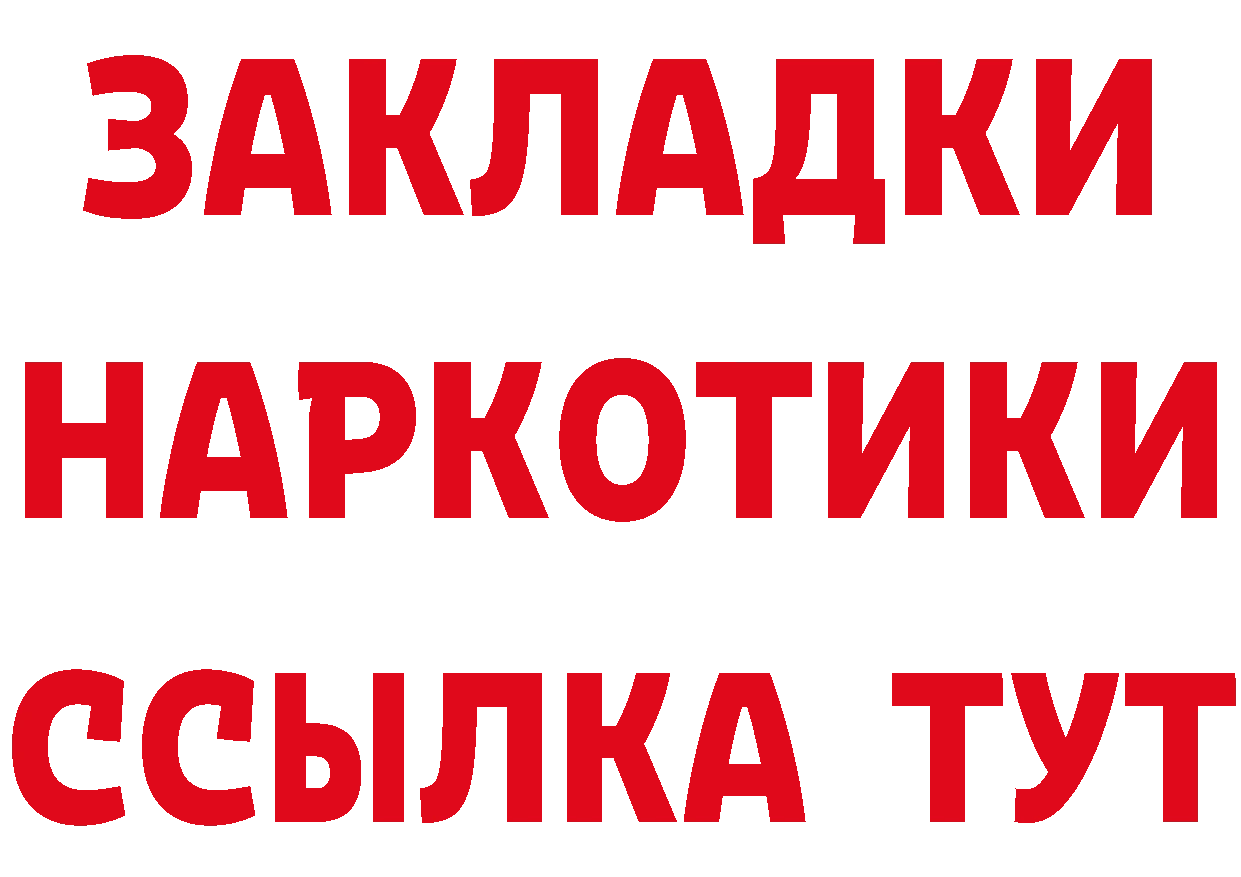 ЗАКЛАДКИ
НАРКОТИКИ
ССЫЛКА ТУТ